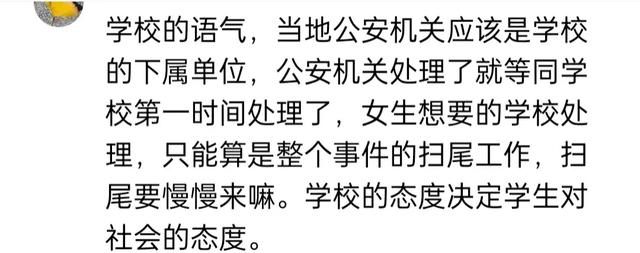 学校的语气，当地公安机关应该是学校的下属单位，公安机关处理了就等同学校第一时间处理了，女生想要的学校处理，只能算是整个事件的扫尾工作，扫尾要慢慢来嘛。学校的态度决定学生对社会的态度。